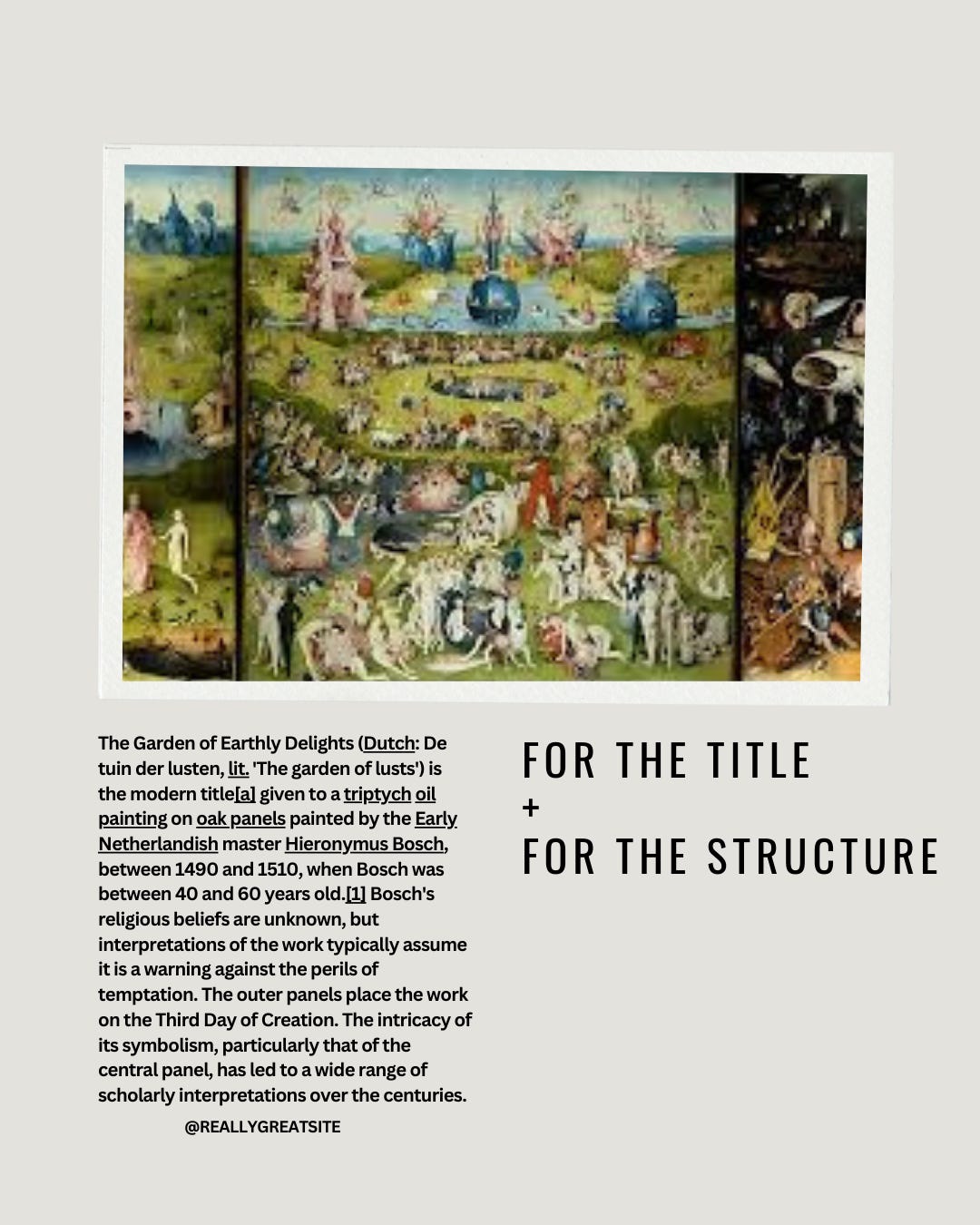 The Garden of Earthly Delights (Dutch: De tuin der lusten, lit. 'The garden of lusts') is the modern title[a] given to a triptych oil painting on oak panels painted by the Early Netherlandish master Hieronymus Bosch, between 1490 and 1510, when Bosch was between 40 and 60 years old.[1] Bosch's religious beliefs are unknown, but interpretations of the work typically assume it is a warning against the perils of temptation. The outer panels place the work on the Third Day of Creation. The intricacy of its symbolism, particularly that of the central panel, has led to a wide range of scholarly interpretations over the centuries.

@REALLYGREATSITE

FOR THE TITLE
+
FOR THE STRUCTURE